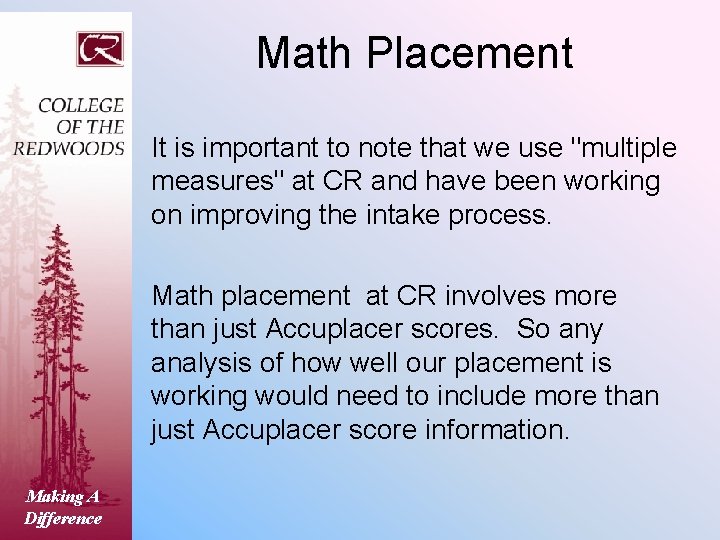 CR

COLLEGE
OF THE
REDWOODS

Making A
Difference

Math Placement

It is important to note that we use "multiple measures" at CR and have been working on improving the intake process.

Math placement at CR involves more than just Accuplacer scores. So any analysis of how well our placement is working would need to include more than just Accuplacer score information.